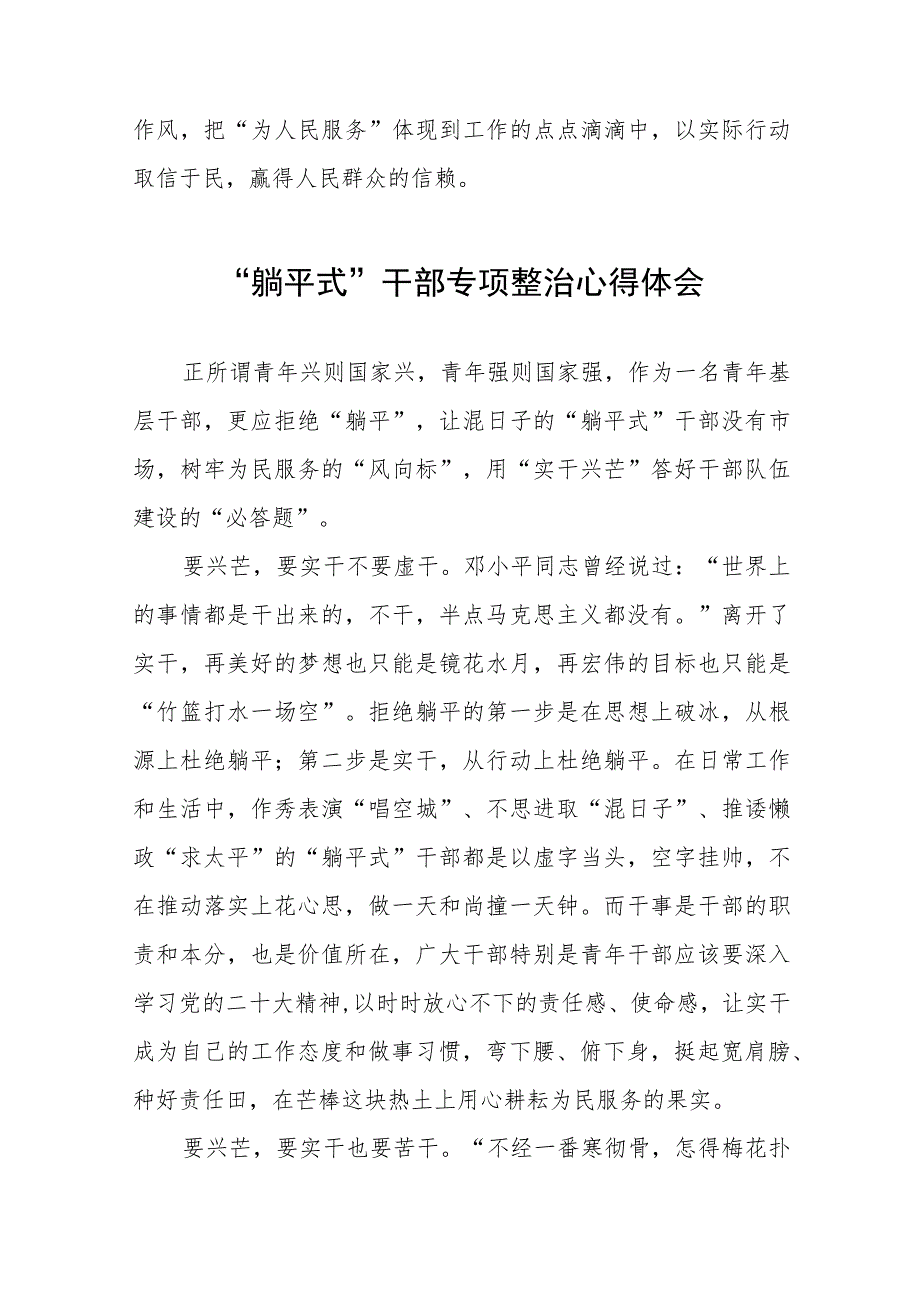 作风，把“为人民服务”体现到工作的点点滴滴中，以实际行动取信于民，赢得人民群众的信赖。

“躺平式”干部专项整治心得体会

正所谓青年兴则国家兴，青年强则国家强，作为一名青年基层干部，更应拒绝“躺平”，让混日子的“躺平式”干部没有市场，树牢为民服务的“风向标”，用“实干兴芒”答好干部队伍建设的“必答题”。

要兴芒，要实干不要虚干。邓小平同志曾经说过：“世界上的事情都是干出来的，不干，半点马克思主义都没有。”离开了实干，再美好的梦想也只能是镜花水月，再宏伟的目标也只能是“竹篮打水一场空”。拒绝躺平的第一步是在思想上破冰，从根源上杜绝躺平；第二步是实干，从行动上杜绝躺平。在日常工作和生活中，作秀表演“唱空城”、不思进取“混日子”、推诿懒政“求太平”的“躺平式”干部都是以虚字当头，空字挂帅，不在推动落实上花心思，做一天和尚撞一天钟。而干事是干部的职责和本分，也是价值所在，广大干部特别是青年干部应该要深入学习党的二十大精神,以时时放心不下的责任感、使命感，让实干成为自己的工作态度和做事习惯，弯下腰、俯下身，挺起宽肩膀、种好责任田，在芒棒这块热土上用心耕耘为民服务的果实。

要兴芒，要实干也要苦干。“不经一番寒彻骨，怎得梅花扑